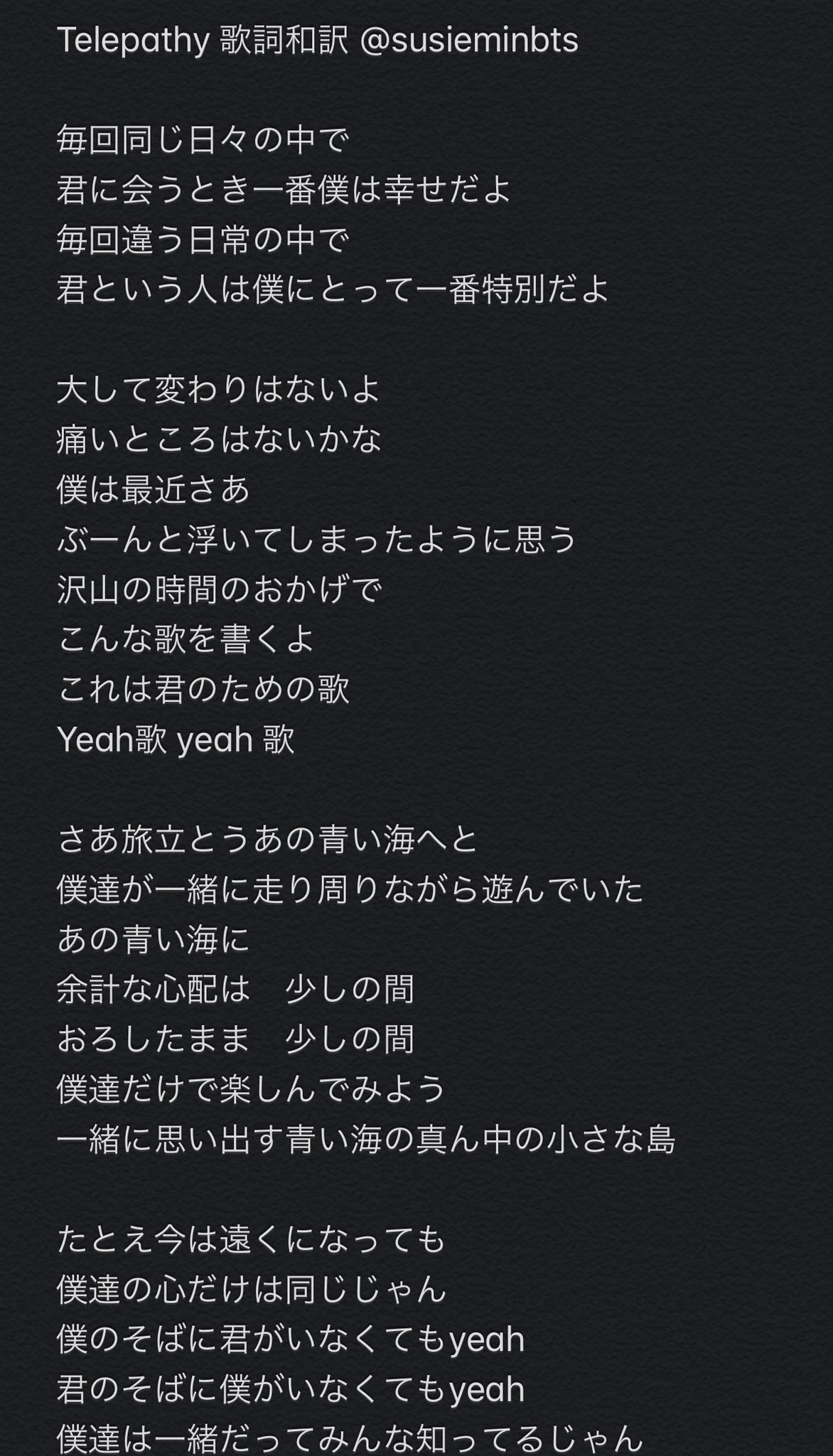 Telepathy 歌詞和訳 @susieminbts

毎回同じ日々の中で
君に会うとき一番僕は幸せだよ
毎回違う日常の中で
君という人は僕にとって一番特別だよ

大して変わりはないよ
痛いところはないかな
僕は最近さあ
ぶーんと浮いてしまったように思う
沢山の時間のおかげで
こんな歌を書くよ
これは君のための歌
Yeah歌 yeah 歌

さあ旅立とうあの青い海へと
僕達が一緒に走り周りながら遊んでいた
あの青い海に
余計な心配は　少しの間
おろしたまま　少しの間
僕達だけで楽しんでみよう
一緒に思い出す青い海の真ん中の小さな島

たとえ今は遠くになっても
僕達の心だけは同じじゃん
僕のそばに君がいなくてもyeah
君のそばに僕がいなくてもyeah
僕達は一緒だってみんな知ってるじゃん